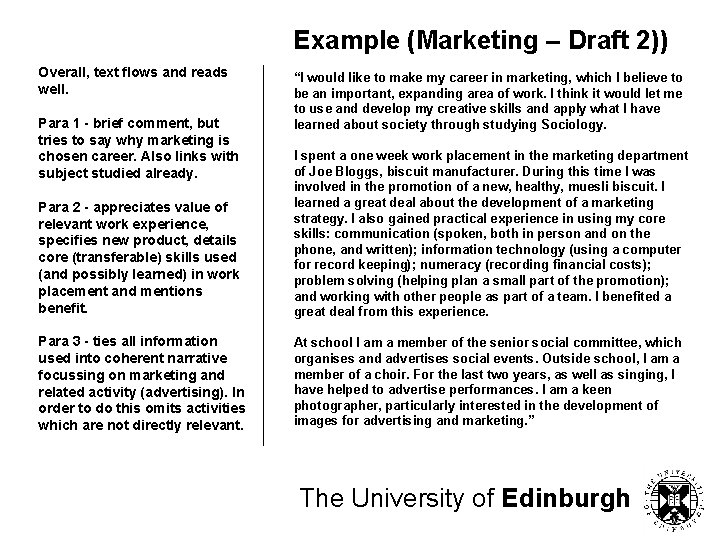 Example (Marketing – Draft 2))

Overall, text flows and reads well.

Para 1 - brief comment, but tries to say why marketing is chosen career. Also links with subject studied already.

Para 2 - appreciates value of relevant work experience, specifies new product, details core (transferable) skills used (and possibly learned) in work placement and mentions benefit.

Para 3 - ties all information used into coherent narrative focussing on marketing and related activity (advertising). In order to do this omits activities which are not directly relevant.

"I would like to make my career in marketing, which I believe to be an important, expanding area of work. I think it would let me to use and develop my creative skills and apply what I have learned about society through studying Sociology.

I spent a one week work placement in the marketing department of Joe Bloggs, biscuit manufacturer. During this time I was involved in the promotion of a new, healthy, muesli biscuit. I learned a great deal about the development of a marketing strategy. I also gained practical experience in using my core skills: communication (spoken, both in person and on the phone, and written); information technology (using a computer for record keeping); numeracy (recording financial costs); problem solving (helping plan a small part of the promotion); and working with other people as part of a team. I benefited a great deal from this experience.

At school I am a member of the senior social committee, which organises and advertises social events. Outside school, I am a member of a choir. For the last two years, as well as singing, I have helped to advertise performances. I am a keen photographer, particularly interested in the development of images for advertising and marketing."

The University of Edinburgh